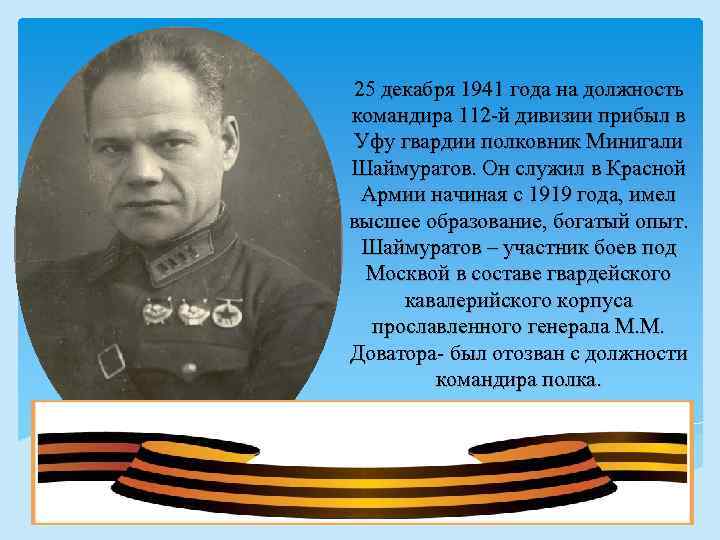 25 декабря 1941 года на должность командира 112-й дивизии прибыл в Уфу гвардии полковник Минигали Шаймуратов. Он служил в Красной Армии начиная с 1919 года, имел высшее образование, богатый опыт. Шаймуратов – участник боев под Москвой в составе гвардейского кавалерийского корпуса прославленного генерала М.М. Доватора- был отозван с должности командира полка.